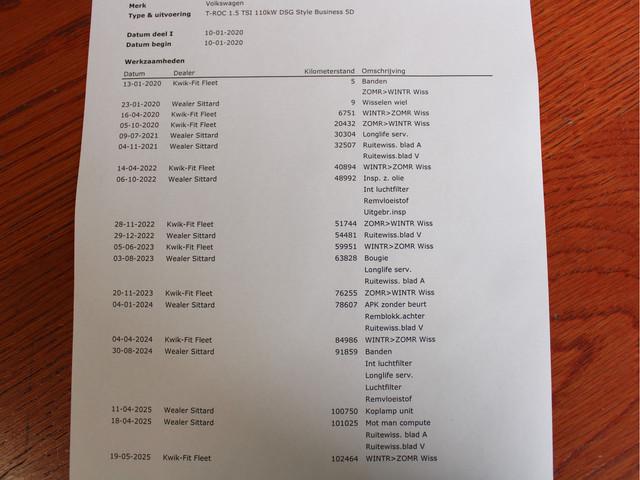 Merk Volkswagen
Type & uitvoering T-ROC 1.5 TSI 110kW DSG Style Business 5D

Datum deel I 10-01-2020
Datum begin 10-01-2020

Werkzaamheden

| Datum | Dealer | Kilometerstand | Omschrijving |
|---|---|---|---|
| 13-01-2020 | Kwik-Fit Fleet | 5 | Banden |
| | | | ZOMR>WINTR Wiss |
| 23-01-2020 | Wealer Sittard | 9 | Wisselen wiel |
| 16-04-2020 | Kwik-Fit Fleet | 6751 | WINTR>ZOMR Wiss |
| 05-10-2020 | Kwik-Fit Fleet | 20432 | ZOMR>WINTR Wiss |
| 09-07-2021 | Wealer Sittard | 30304 | Longlife serv. |
| 04-11-2021 | Wealer Sittard | 32507 | Ruitewiss. blad A |
| | | | Ruitewiss.blad V |
| 14-04-2022 | Kwik-Fit Fleet | 40894 | WINTR>ZOMR Wiss |
| 06-10-2022 | Wealer Sittard | 48992 | Insp. z. olie |
| | | | Int luchtfilter |
| | | | Remvloeistof |
| | | | Uitgebr.insp |
| 28-11-2022 | Kwik-Fit Fleet | 51744 | ZOMR>WINTR Wiss |
| 29-12-2022 | Wealer Sittard | 54481 | Ruitewiss.blad V |
| 05-06-2023 | Kwik-Fit Fleet | 59951 | WINTR>ZOMR Wiss |
| 03-08-2023 | Wealer Sittard | 63828 | Bougie |
| | | | Longlife serv. |
| | | | Ruitewiss. blad A |
| 20-11-2023 | Kwik-Fit Fleet | 76255 | ZOMR>WINTR Wiss |
| 04-01-2024 | Wealer Sittard | 78607 | APK zonder beurt |
| | | | Remblokk.achter |
| | | | Ruitewiss.blad V |
| 04-04-2024 | Kwik-Fit Fleet | 84986 | WINTR>ZOMR Wiss |
| 30-08-2024 | Wealer Sittard | 91859 | Banden |
| | | | Int luchtfilter |
| | | | Longlife serv. |
| | | | Luchtfilter |
| | | | Remvloeistof |
| 11-04-2025 | Wealer Sittard | 100750 | Koplamp unit |
| 18-04-2025 | Wealer Sittard | 101025 | Mot man compute |
| | | | Ruitewiss. blad A |
| | | | Ruitewiss.blad V |
| 19-05-2025 | Kwik-Fit Fleet | 102464 | WINTR>ZOMR Wiss |